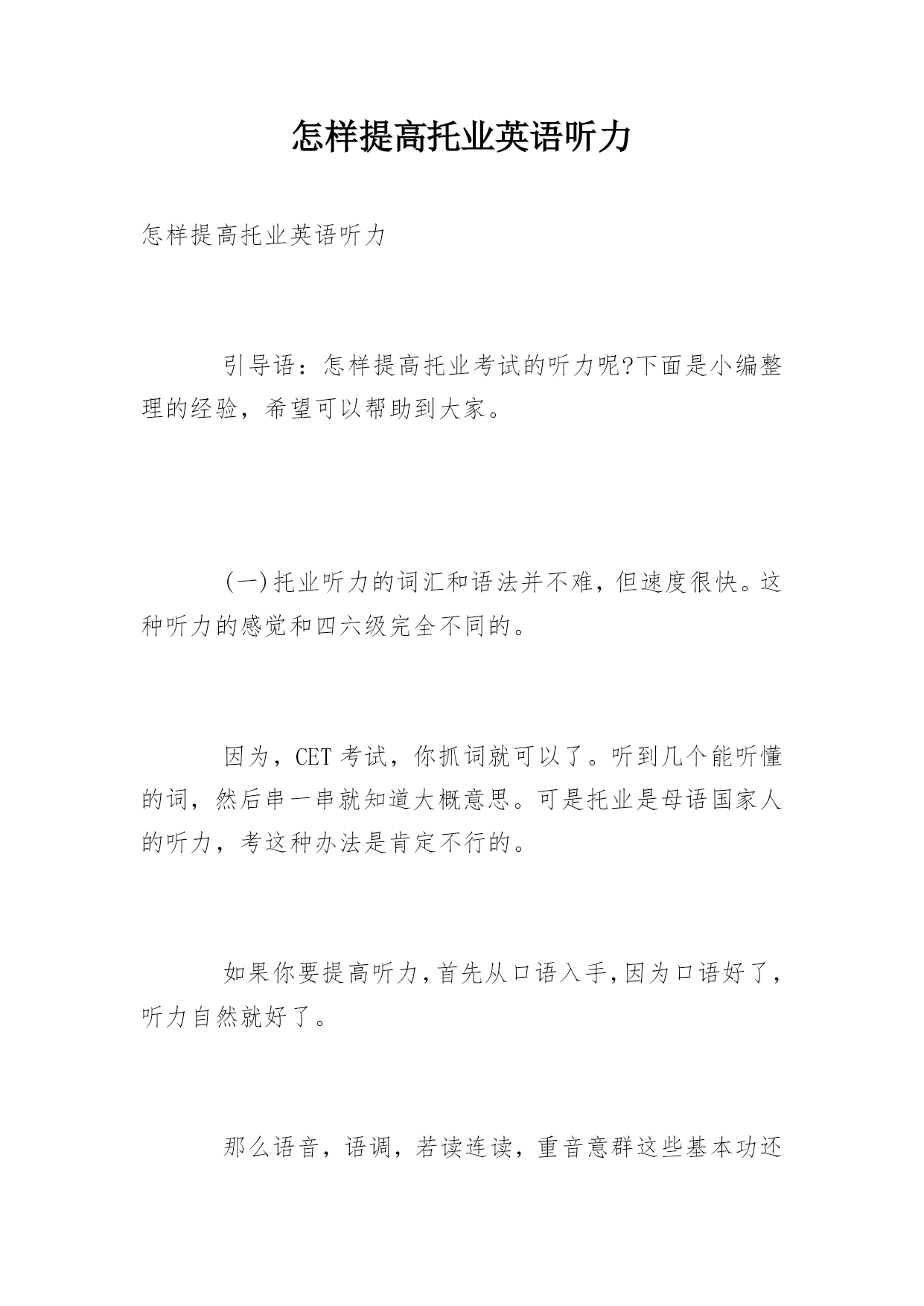 怎样提高托业英语听力

怎样提高托业英语听力

引导语：怎样提高托业考试的听力呢?下面是小编整理的经验，希望可以帮助到大家。

(一)托业听力的词汇和语法并不难，但速度很快。这种听力的感觉和四六级完全不同的。

因为，CET 考试，你抓词就可以了。听到几个能听懂的词，然后串一串就知道大概意思。可是托业是母语国家人的听力，考这种办法是肯定不行的。

如果你要提高听力,首先从口语入手,因为口语好了，听力自然就好了。

那么语音，语调，若读连读，重音意群这些基本功还